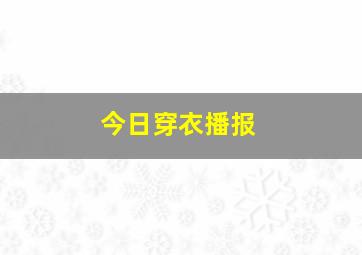 今日穿衣播报